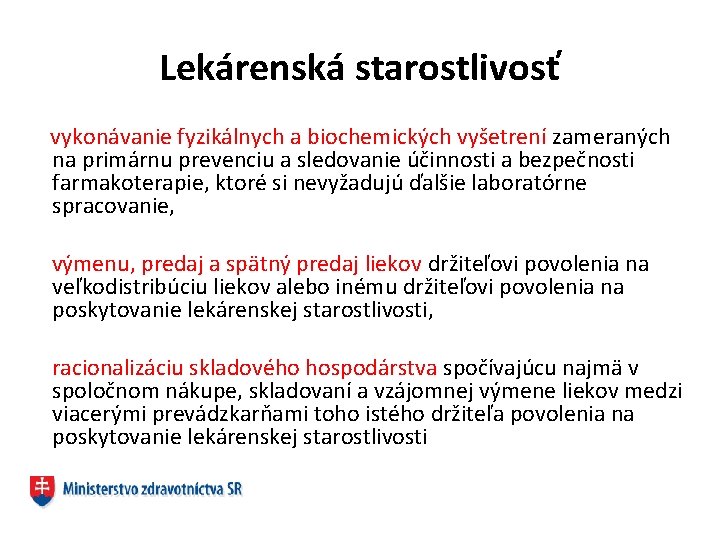 Lekárenská starostlivosť

vykonávanie fyzikálnych a biochemických vyšetrení zameraných na primárnu prevenciu a sledovanie účinnosti a bezpečnosti farmakoterapie, ktoré si nevyžadujú ďalšie laboratórne spracovanie,

výmenu, predaj a spätný predaj liekov držiteľovi povolenia na veľkodistribúciu liekov alebo inému držiteľovi povolenia na poskytovanie lekárenskej starostlivosti,

racionalizáciu skladového hospodárstva spočívajúcu najmä v spoločnom nákupe, skladovaní a vzájomnej výmene liekov medzi viacerými prevádzkarňami toho istého držiteľa povolenia na poskytovanie lekárenskej starostlivosti

Ministerstvo zdravotníctva SR